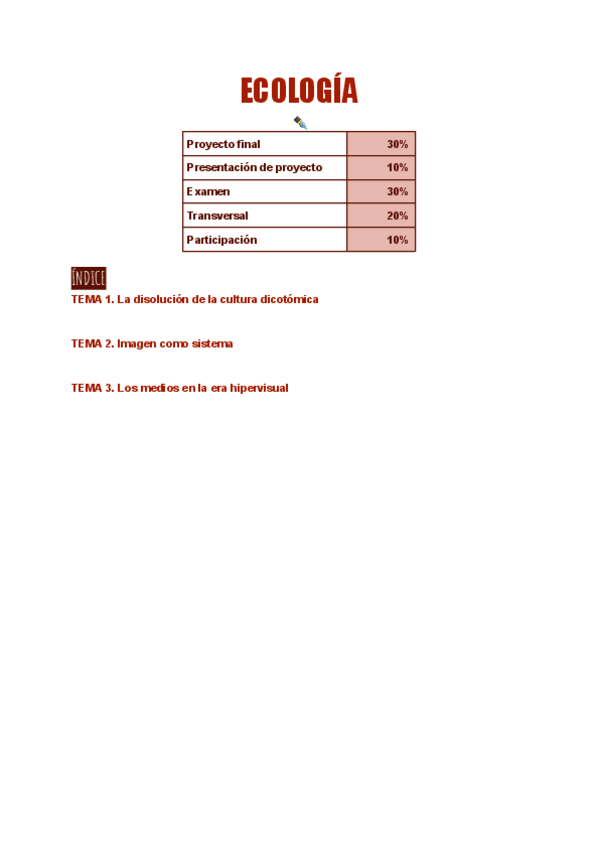 ECOLOGÍA

| Proyecto final | 30% |
|---|---|
| Presentación de proyecto | 10% |
| Examen | 30% |
| Transversal | 20% |
| Participación | 10% |

ÍNDICE

TEMA 1. La disolución de la cultura dicotómica

TEMA 2. Imagen como sistema

TEMA 3. Los medios en la era hipervisual